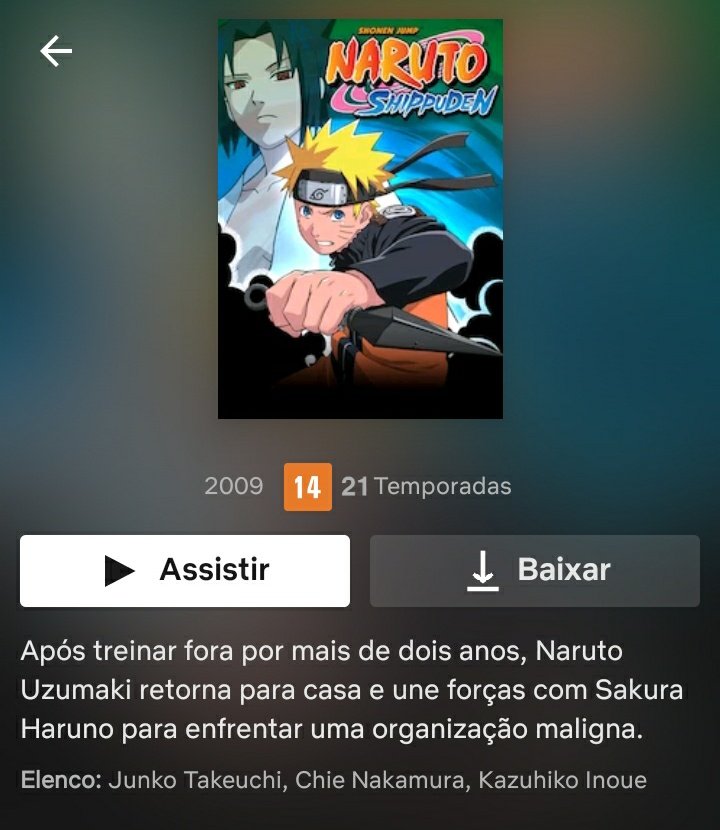 SHONEN JUMP
NARUTO
SHIPPUDEN

2009 14 21 Temporadas

Assistir

Baixar

Após treinar fora por mais de dois anos, Naruto Uzumaki retorna para casa e une forças com Sakura Haruno para enfrentar uma organização maligna.

Elenco: Junko Takeuchi, Chie Nakamura, Kazuhiko Inoue